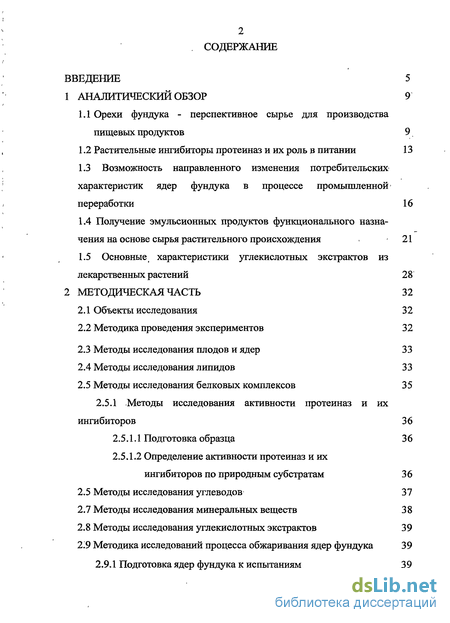 2

СОДЕРЖАНИЕ

ВВЕДЕНИЕ 5

1 АНАЛИТИЧЕСКИЙ ОБЗОР 9

1.1 Орехи фундука - перспективное сырье для производства пищевых продуктов 9

1.2 Растительные ингибиторы протеиназ и их роль в питании 13

1.3 Возможность направленного изменения потребительских характеристик ядер фундука в процессе промышленной переработки 16

1.4 Получение эмульсионных продуктов функционального назначения на основе сырья растительного происхождения 21

1.5 Основные характеристики углекислотных экстрактов из лекарственных растений 28

2 МЕТОДИЧЕСКАЯ ЧАСТЬ 32

2.1 Объекты исследования 32

2.2 Методика проведения экспериментов 32

2.3 Методы исследования плодов и ядер 33

2.4 Методы исследования липидов 33

2.5 Методы исследования белковых комплексов 35

2.5.1 Методы исследования активности протеиназ и их ингибиторов 36

2.5.1.1 Подготовка образца 36

2.5.1.2 Определение активности протеиназ и их ингибиторов по природным субстратам 36

2.5 Методы исследования углеводов 37

2.7 Методы исследования минеральных веществ 38

2.8 Методы исследования углекислотных экстрактов 39

2.9 Методика исследований процесса обжаривания ядер фундука 39

2.9.1 Подготовка ядер фундука к испытаниям 39

dsLib.net
библиотека диссертаций